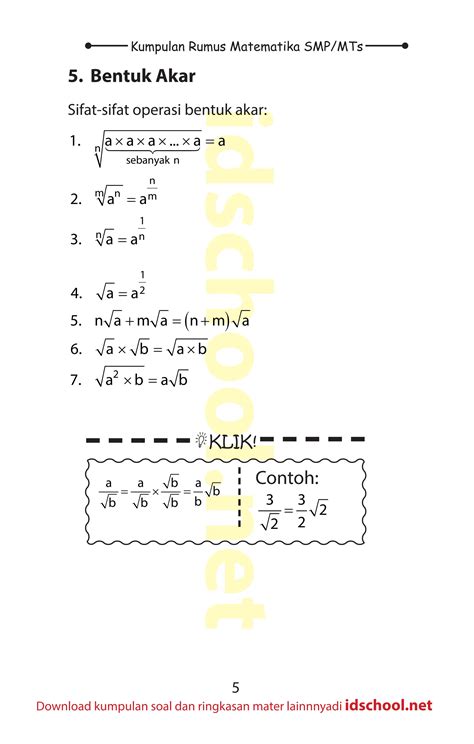 Kumpulan Rumus Matematika SMP/MTs

5. Bentuk Akar

Sifat-sifat operasi bentuk akar:

1. $\sqrt[n]{\underbrace{a \times a \times a \times ... \times a}_{\text{sebanyak n}}} = a$

2. $\sqrt[m]{a^n} = a^{\frac{n}{m}}$

3. $\sqrt[n]{a} = a^{\frac{1}{n}}$

4. $\sqrt{a} = a^{\frac{1}{2}}$

5. $n\sqrt{a} + m\sqrt{a} = (n+m)\sqrt{a}$

6. $\sqrt{a} \times \sqrt{b} = \sqrt{a \times b}$

7. $\sqrt{a^2 \times b} = a\sqrt{b}$

KLIK!

$\frac{a}{\sqrt{b}} = \frac{a}{\sqrt{b}} \times \frac{\sqrt{b}}{\sqrt{b}} = \frac{a}{b}\sqrt{b}$

Contoh:
$\frac{3}{\sqrt{2}} = \frac{3}{2}\sqrt{2}$

idschool.net

5

Download kumpulan soal dan ringkasan mater lainnnyadi idschool.net